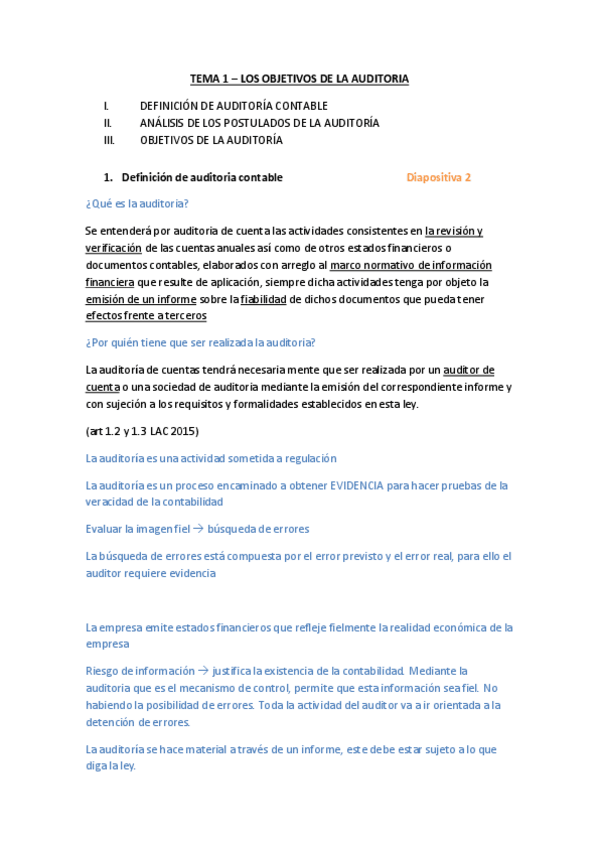 TEMA 1 – LOS OBJETIVOS DE LA AUDITORIA

I. DEFINICIÓN DE AUDITORÍA CONTABLE
II. ANÁLISIS DE LOS POSTULADOS DE LA AUDITORÍA
III. OBJETIVOS DE LA AUDITORÍA

1. Definición de auditoria contable

Diapositiva 2

¿Qué es la auditoría?

Se entenderá por auditoria de cuenta las actividades consistentes en la revisión y verificación de las cuentas anuales así como de otros estados financieros o documentos contables, elaborados con arreglo al marco normativo de información financiera que resulte de aplicación, siempre dicha actividades tenga por objeto la emisión de un informe sobre la fiabilidad de dichos documentos que pueda tener efectos frente a terceros

¿Por quién tiene que ser realizada la auditoria?

La auditoría de cuentas tendrá necesariamente que ser realizada por un auditor de cuenta o una sociedad de auditoria mediante la emisión del correspondiente informe y con sujeción a los requisitos y formalidades establecidos en esta ley.

(art 1.2 y 1.3 LAC 2015)

La auditoría es una actividad sometida a regulación

La auditoría es un proceso encaminado a obtener EVIDENCIA para hacer pruebas de la veracidad de la contabilidad

Evaluar la imagen fiel → búsqueda de errores

La búsqueda de errores está compuesta por el error previsto y el error real, para ello el auditor requiere evidencia

La empresa emite estados financieros que refleje fielmente la realidad económica de la empresa

Riesgo de información → justifica la existencia de la contabilidad. Mediante la auditoria que es el mecanismo de control, permite que esta información sea fiel. No habiendo la posibilidad de errores. Toda la actividad del auditor va a ir orientada a la detención de errores.

La auditoría se hace material a través de un informe, este debe estar sujeto a lo que diga la ley.